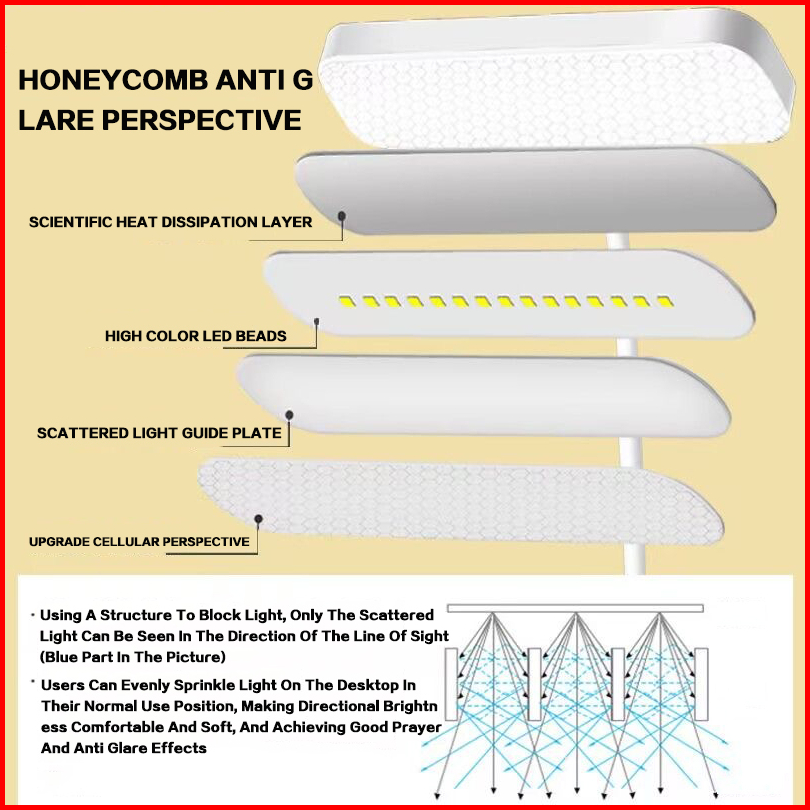 HONEYCOMB ANTI G LARE PERSPECTIVE

SCIENTIFIC HEAT DISSIPATION LAYER

HIGH COLOR LED BEADS

SCATTERED LIGHT GUIDE PLATE

UPGRADE CELLULAR PERSPECTIVE

· Using A Structure To Block Light, Only The Scattered Light Can Be Seen In The Direction Of The Line Of Sight (Blue Part In The Picture)

· Users Can Evenly Sprinkle Light On The Desktop In Their Normal Use Position, Making Directional Brightness Comfortable And Soft, And Achieving Good Prayer And Anti Glare Effects